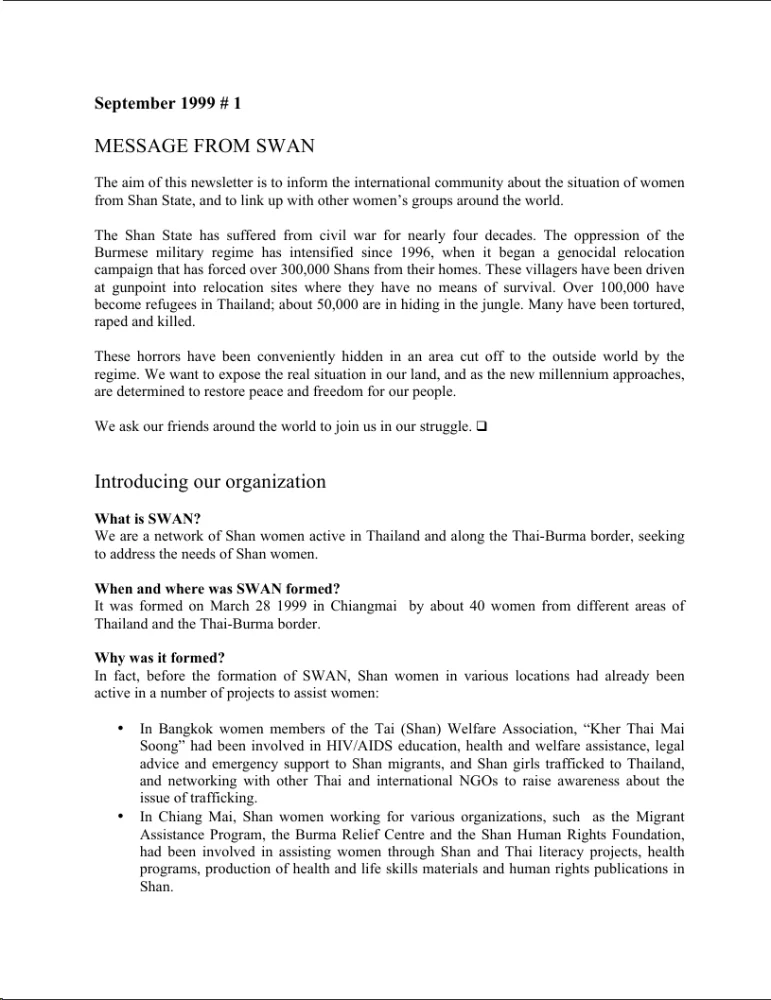 September 1999 # 1

MESSAGE FROM SWAN

The aim of this newsletter is to inform the international community about the situation of women from Shan State, and to link up with other women's groups around the world.

The Shan State has suffered from civil war for nearly four decades. The oppression of the Burmese military regime has intensified since 1996, when it began a genocidal relocation campaign that has forced over 300,000 Shans from their homes. These villagers have been driven at gunpoint into relocation sites where they have no means of survival. Over 100,000 have become refugees in Thailand; about 50,000 are in hiding in the jungle. Many have been tortured, raped and killed.

These horrors have been conveniently hidden in an area cut off to the outside world by the regime. We want to expose the real situation in our land, and as the new millennium approaches, are determined to restore peace and freedom for our people.

We ask our friends around the world to join us in our struggle. ❑

Introducing our organization

What is SWAN?
We are a network of Shan women active in Thailand and along the Thai-Burma border, seeking to address the needs of Shan women.

When and where was SWAN formed?
It was formed on March 28 1999 in Chiangmai by about 40 women from different areas of Thailand and the Thai-Burma border.

Why was it formed?
In fact, before the formation of SWAN, Shan women in various locations had already been active in a number of projects to assist women:

• In Bangkok women members of the Tai (Shan) Welfare Association, "Kher Thai Mai Soong" had been involved in HIV/AIDS education, health and welfare assistance, legal advice and emergency support to Shan migrants, and Shan girls trafficked to Thailand, and networking with other Thai and international NGOs to raise awareness about the issue of trafficking.
• In Chiang Mai, Shan women working for various organizations, such as the Migrant Assistance Program, the Burma Relief Centre and the Shan Human Rights Foundation, had been involved in assisting women through Shan and Thai literacy projects, health programs, production of health and life skills materials and human rights publications in Shan.